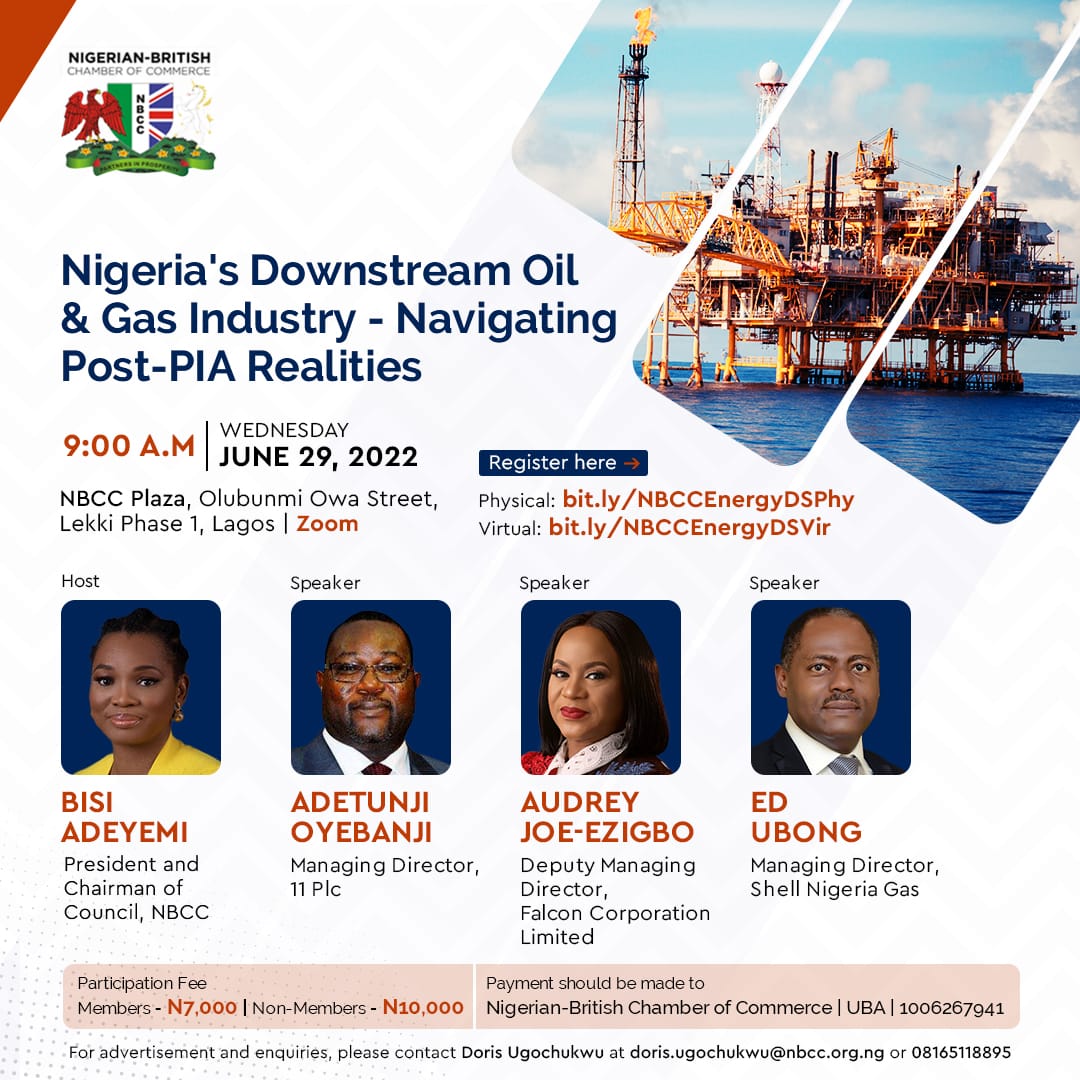 NIGERIAN-BRITISH CHAMBER OF COMMERCE
NBCC
PARTNERS IN PROSPERITY

Nigeria's Downstream Oil & Gas Industry - Navigating Post-PIA Realities

9:00 A.M | WEDNESDAY JUNE 29, 2022

NBCC Plaza, Olubunmi Owa Street, Lekki Phase 1, Lagos | Zoom

Register here →
Physical: bit.ly/NBCCEnergyDSPhy
Virtual: bit.ly/NBCCEnergyDSVir

Host
BISI ADEYEMI
President and Chairman of Council, NBCC

Speaker
ADETUNJI OYEBANJI
Managing Director, 11 Plc

Speaker
AUDREY JOE-EZIGBO
Deputy Managing Director, Falcon Corporation Limited

Speaker
ED UBONG
Managing Director, Shell Nigeria Gas

Participation Fee
Members - N7,000 | Non-Members - N10,000

Payment should be made to
Nigerian-British Chamber of Commerce | UBA | 1006267941

For advertisement and enquiries, please contact Doris Ugochukwu at doris.ugochukwu@nbcc.org.ng or 08165118895